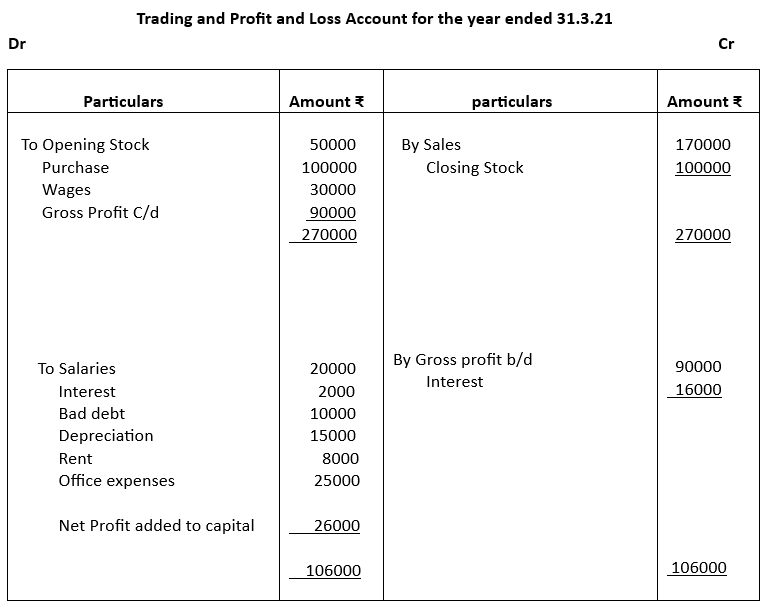 Trading and Profit and Loss Account for the year ended 31.3.21

Dr Cr

| Particulars | Amount ₹ | particulars | Amount ₹ |
|---|---|---|---|
| To Opening Stock | 50000 | By Sales | 170000 |
| Purchase | 100000 | Closing Stock | 100000 |
| Wages | 30000 | | |
| Gross Profit C/d | 90000 | | |
| | 270000 | | 270000 |
| To Salaries | 20000 | By Gross profit b/d | 90000 |
| Interest | 2000 | Interest | 16000 |
| Bad debt | 10000 | | |
| Depreciation | 15000 | | |
| Rent | 8000 | | |
| Office expenses | 25000 | | |
| Net Profit added to capital | 26000 | | |
| | 106000 | | 106000 |